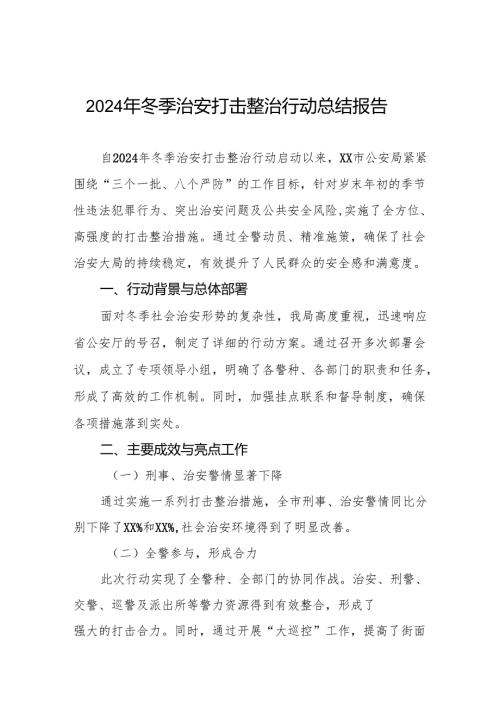 2024年冬季治安打击整治行动总结报告

自2024年冬季治安打击整治行动启动以来，XX市公安局紧紧围绕“三个一批、八个严防”的工作目标，针对岁末年初的季节性违法犯罪行为、突出治安问题及公共安全风险,实施了全方位、高强度的打击整治措施。通过全警动员、精准施策，确保了社会治安大局的持续稳定，有效提升了人民群众的安全感和满意度。

一、行动背景与总体部署

面对冬季社会治安形势的复杂性，我局高度重视，迅速响应省公安厅的号召，制定了详细的行动方案。通过召开多次部署会议，成立了专项领导小组，明确了各警种、各部门的职责和任务，形成了高效的工作机制。同时，加强挂点联系和督导制度，确保各项措施落到实处。

二、主要成效与亮点工作

（一）刑事、治安警情显著下降

通过实施一系列打击整治措施，全市刑事、治安警情同比分别下降了XX%和XX%,社会治安环境得到了明显改善。

（二）全警参与，形成合力

此次行动实现了全警种、全部门的协同作战。治安、刑警、交警、巡警及派出所等警力资源得到有效整合，形成了强大的打击合力。同时，通过开展“大巡控”工作，提高了街面